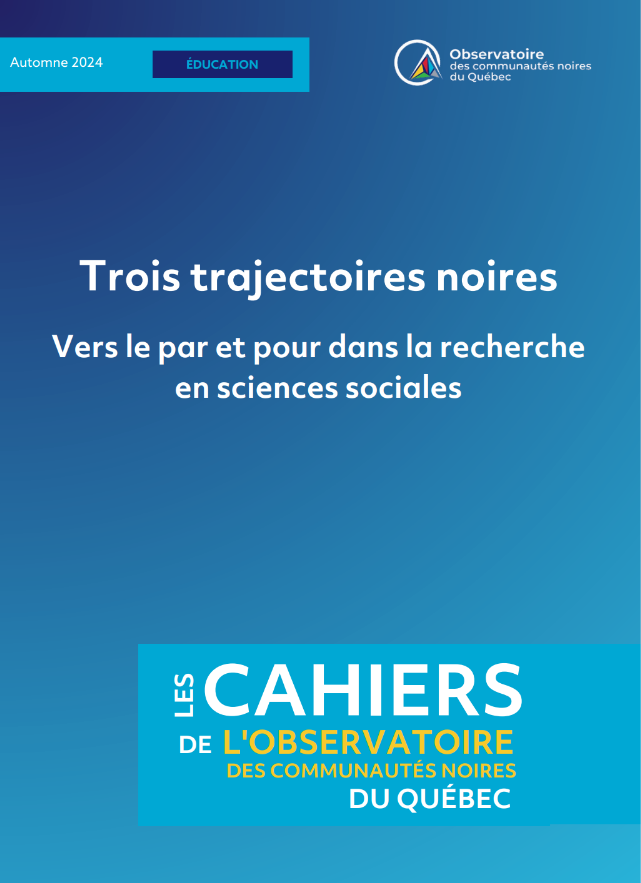 Automne 2024

ÉDUCATION

Observatoire
des communautés noires
du Québec

Trois trajectoires noires

Vers le par et pour dans la recherche en sciences sociales

LES CAHIERS
DE L'OBSERVATOIRE
DES COMMUNAUTÉS NOIRES
DU QUÉBEC